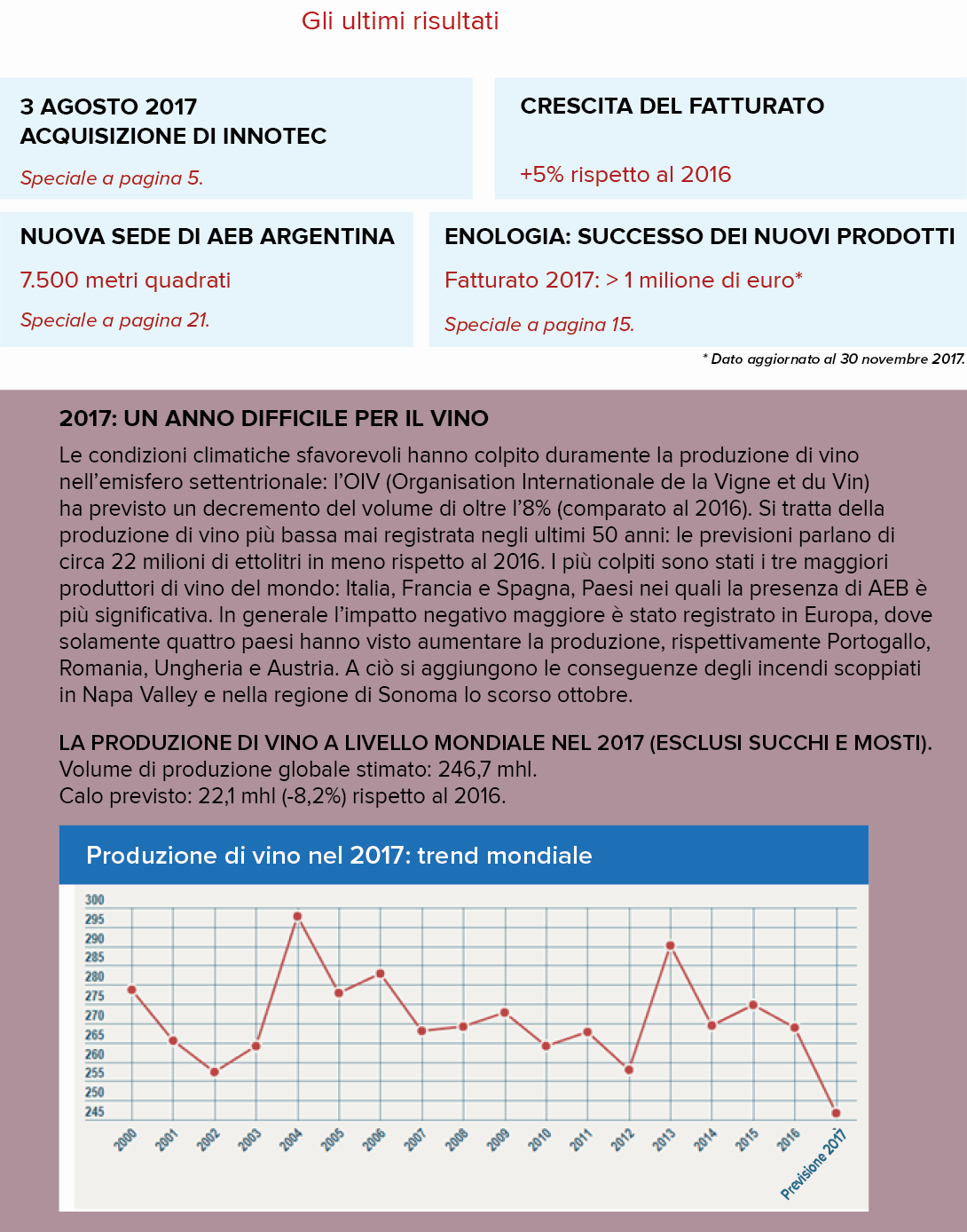 Gli ultimi risultati

3 AGOSTO 2017
ACQUISIZIONE DI INNOTEC

Speciale a pagina 5.

CRESCITA DEL FATTURATO

+5% rispetto al 2016

NUOVA SEDE DI AEB ARGENTINA

7.500 metri quadrati

Speciale a pagina 21.

ENOLOGIA: SUCCESSO DEI NUOVI PRODOTTI

Fatturato 2017: > 1 milione di euro*

Speciale a pagina 15.

* Dato aggiornato al 30 novembre 2017.

2017: UN ANNO DIFFICILE PER IL VINO

Le condizioni climatiche sfavorevoli hanno colpito duramente la produzione di vino nell'emisfero settentrionale: l'OIV (Organisation Internationale de la Vigne et du Vin) ha previsto un decremento del volume di oltre l'8% (comparato al 2016). Si tratta della produzione di vino più bassa mai registrata negli ultimi 50 anni: le previsioni parlano di circa 22 milioni di ettolitri in meno rispetto al 2016. I più colpiti sono stati i tre maggiori produttori di vino del mondo: Italia, Francia e Spagna, Paesi nei quali la presenza di AEB è più significativa. In generale l'impatto negativo maggiore è stato registrato in Europa, dove solamente quattro paesi hanno visto aumentare la produzione, rispettivamente Portogallo, Romania, Ungheria e Austria. A ciò si aggiungono le conseguenze degli incendi scoppiati in Napa Valley e nella regione di Sonoma lo scorso ottobre.

LA PRODUZIONE DI VINO A LIVELLO MONDIALE NEL 2017 (ESCLUSI SUCCHI E MOSTI).
Volume di produzione globale stimato: 246,7 mhl.
Calo previsto: 22,1 mhl (-8,2%) rispetto al 2016.

Produzione di vino nel 2017: trend mondiale

300
295
290
285
280
275
270
265
260
255
250
245

2000 2001 2002 2003 2004 2005 2006 2007 2008 2009 2010 2011 2012 2013 2014 2015 2016 Previsione 2017